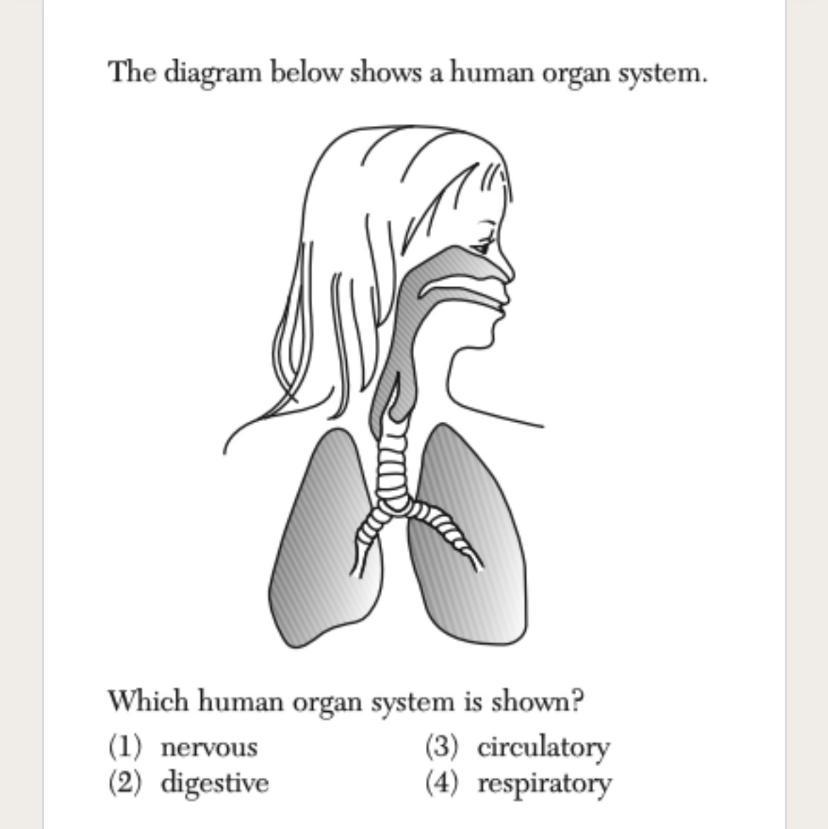 The diagram below shows a human organ system.

Which human organ system is shown?

(1) nervous
(2) digestive
(3) circulatory
(4) respiratory